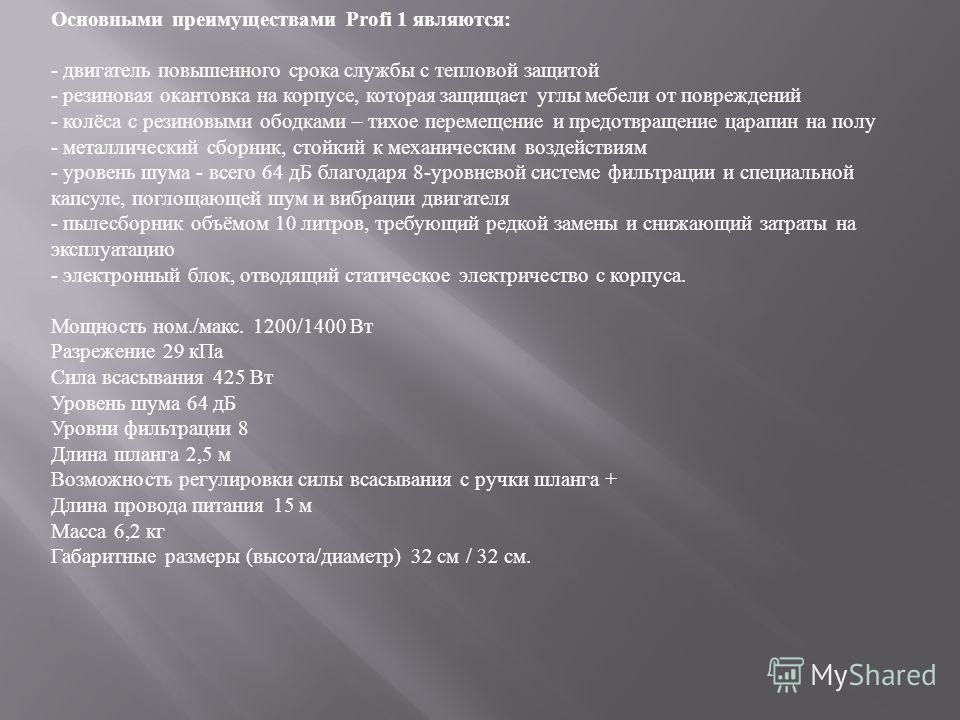 Основными преимуществами Profi 1 являются:

- двигатель повышенного срока службы с тепловой защитой
- резиновая окантовка на корпусе, которая защищает углы мебели от повреждений
- колёса с резиновыми ободками – тихое перемещение и предотвращение царапин на полу
- металлический сборник, стойкий к механическим воздействиям
- уровень шума - всего 64 дБ благодаря 8-уровневой системе фильтрации и специальной капсуле, поглощающей шум и вибрации двигателя
- пылесборник объёмом 10 литров, требующий редкой замены и снижающий затраты на эксплуатацию
- электронный блок, отводящий статическое электричество с корпуса.

Мощность ном./макс. 1200/1400 Вт
Разрежение 29 кПа
Сила всасывания 425 Вт
Уровень шума 64 дБ
Уровни фильтрации 8
Длина шланга 2,5 м
Возможность регулировки силы всасывания с ручки шланга +
Длина провода питания 15 м
Масса 6,2 кг
Габаритные размеры (высота/диаметр) 32 см / 32 см.

MyShared